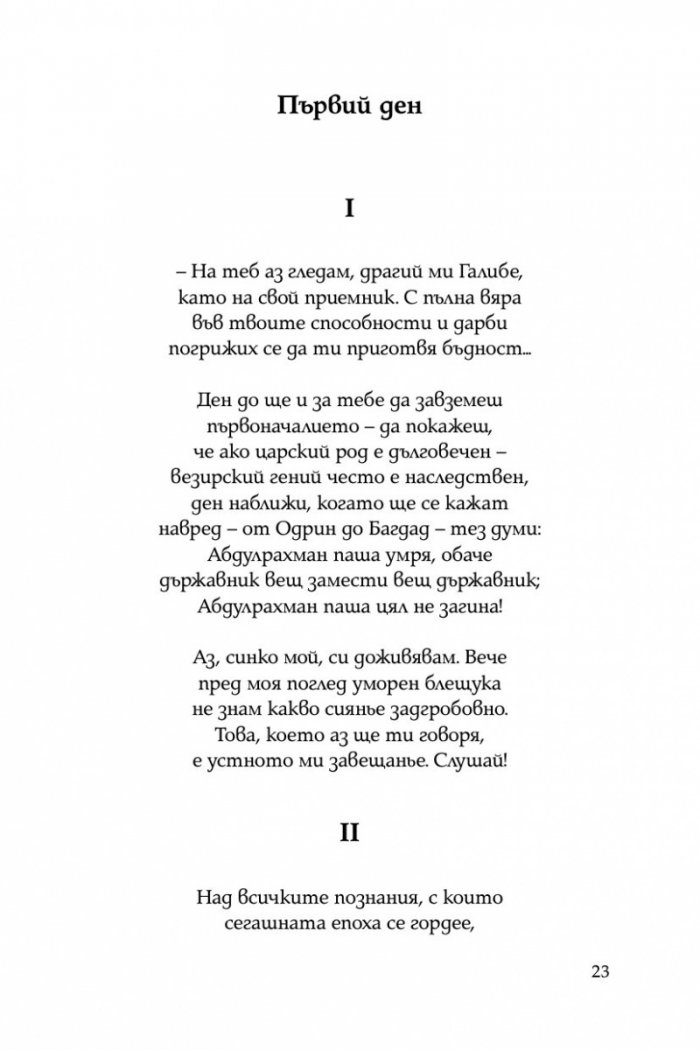 Първий ден

I

– На теб аз гледам, драгий ми Галибе,
като на свой приемник. С пълна вяра
във твоите способности и дарби
погрижих се да ти приготвя бъдност...

Ден до ще и за тебе да завземеш
първоначалието – да покажеш,
че ако царский род е дълговечен –
везирский гений често е наследствен,
ден наближи, когато ще се кажат
навред – от Одрин до Багдад – тез думи:
Абдулрахман паша умря, обаче
държавник вещ замести вещ държавник;
Абдулрахман паша цял не загина!

Аз, синко мой, си доживявам. Вече
пред моя поглед уморен блещука
не знам какво сиянье задгробовно.
Това, което аз ще ти говоря,
е устното ми завещанье. Слушай!

II

Над всичките познания, с които
сегашната епоха се гордее,

23